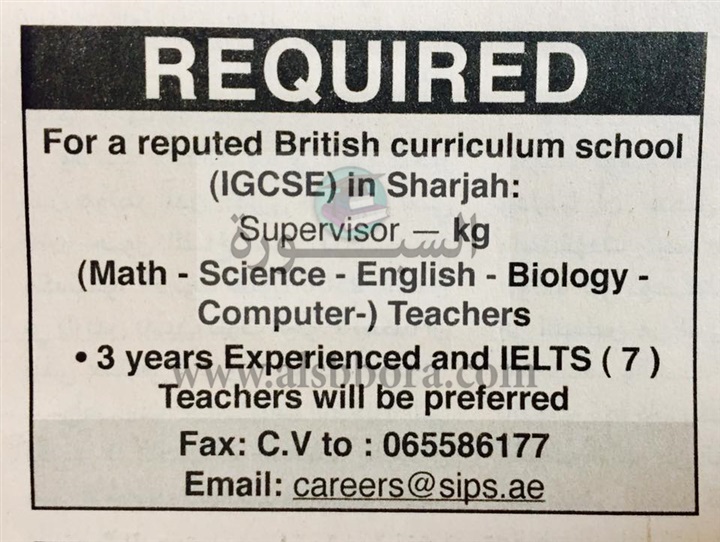 REQUIRED

For a reputed British curriculum school (IGCSE) in Sharjah:

Supervisor — kg

(Math - Science - English - Biology - Computer-) Teachers

• 3 years Experienced and IELTS ( 7 ) Teachers will be preferred

Fax: C.V to : 065586177

Email: careers@sips.ae

السبورة

www.alsbbora.com